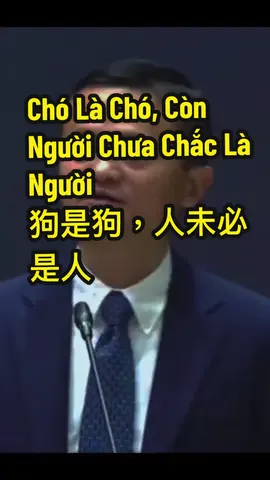 Chó Là Chó, Còn Người Chưa Chắc Là Người
狗是狗，人未必是人